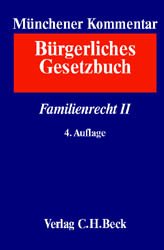 Münchener Kommentar

Bürgerliches Gesetzbuch

Familienrecht II

4. Auflage

Verlag C.H.Beck